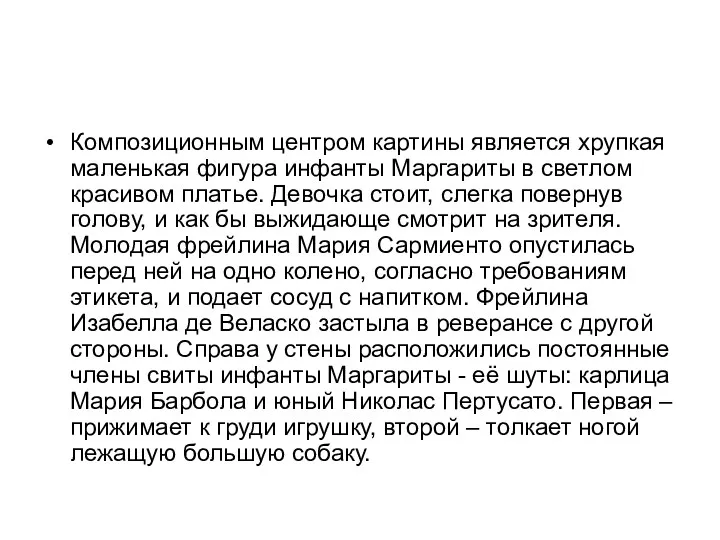 • Композиционным центром картины является хрупкая маленькая фигура инфанты Маргариты в светлом красивом платье. Девочка стоит, слегка повернув голову, и как бы выжидающе смотрит на зрителя. Молодая фрейлина Мария Сармиенто опустилась перед ней на одно колено, согласно требованиям этикета, и подает сосуд с напитком. Фрейлина Изабелла де Веласко застыла в реверансе с другой стороны. Справа у стены расположились постоянные члены свиты инфанты Маргариты - её шуты: карлица Мария Барбола и юный Николас Пертусато. Первая – прижимает к груди игрушку, второй – толкает ногой лежащую большую собаку.